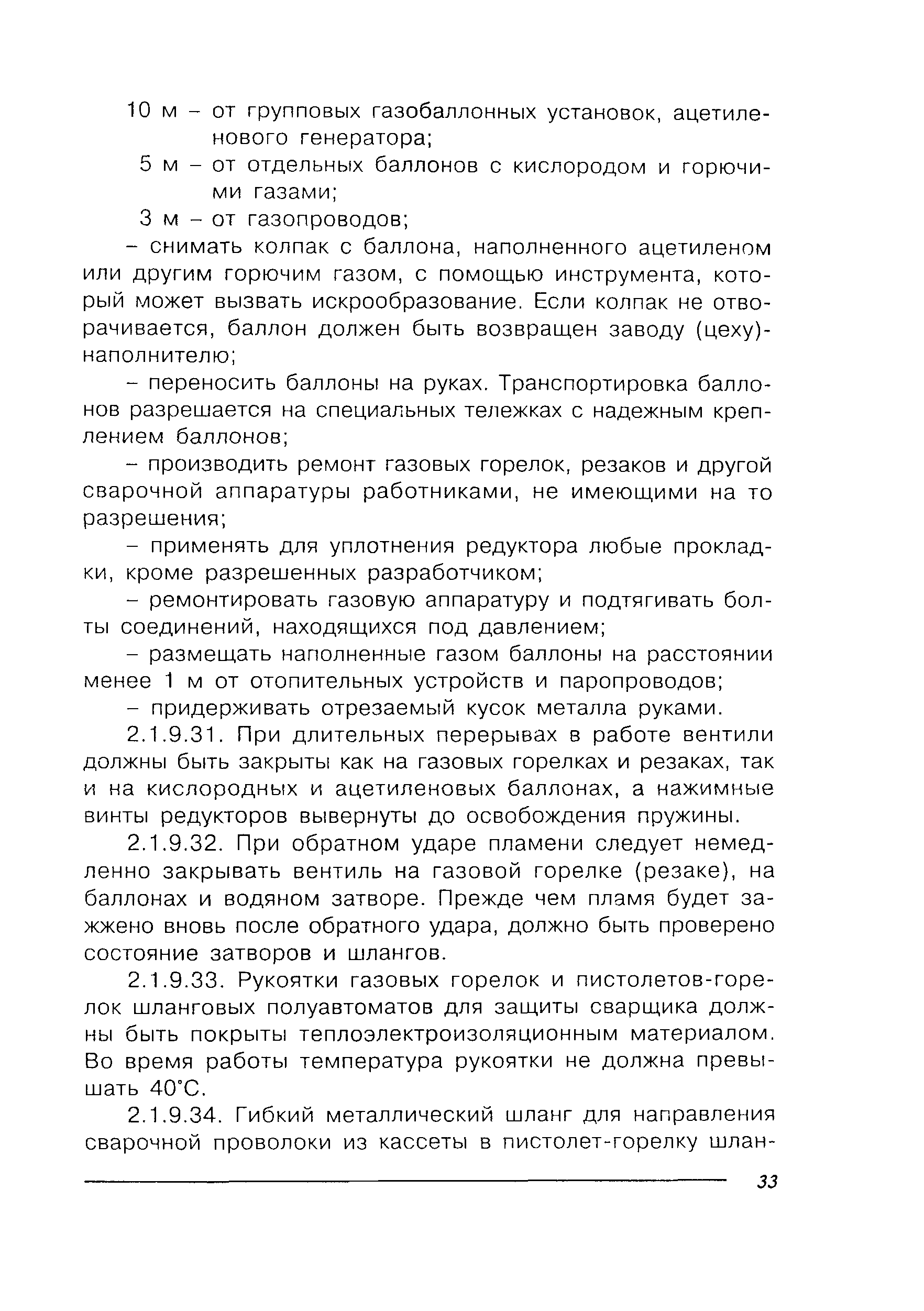 10 м – от групповых газобаллонных установок, ацетиленового генератора;

5 м – от отдельных баллонов с кислородом и горючими газами;

3 м – от газопроводов;

– снимать колпак с баллона, наполненного ацетиленом или другим горючим газом, с помощью инструмента, который может вызвать искрообразование. Если колпак не отворачивается, баллон должен быть возвращен заводу (цеху)-наполнителю;

– переносить баллоны на руках. Транспортировка баллонов разрешается на специальных тележках с надежным креплением баллонов;

– производить ремонт газовых горелок, резаков и другой сварочной аппаратуры работниками, не имеющими на то разрешения;

– применять для уплотнения редуктора любые прокладки, кроме разрешенных разработчиком;

– ремонтировать газовую аппаратуру и подтягивать болты соединений, находящихся под давлением;

– размещать наполненные газом баллоны на расстоянии менее 1 м от отопительных устройств и паропроводов;

– придерживать отрезаемый кусок металла руками.

2.1.9.31. При длительных перерывах в работе вентили должны быть закрыты как на газовых горелках и резаках, так и на кислородных и ацетиленовых баллонах, а нажимные винты редукторов вывернуты до освобождения пружины.

2.1.9.32. При обратном ударе пламени следует немедленно закрывать вентиль на газовой горелке (резаке), на баллонах и водяном затворе. Прежде чем пламя будет зажжено вновь после обратного удара, должно быть проверено состояние затворов и шлангов.

2.1.9.33. Рукоятки газовых горелок и пистолетов-горелок шланговых полуавтоматов для защиты сварщика должны быть покрыты теплоэлектроизоляционным материалом. Во время работы температура рукоятки не должна превышать 40°С.

2.1.9.34. Гибкий металлический шланг для направления сварочной проволоки из кассеты в пистолет-горелку шлан-

33